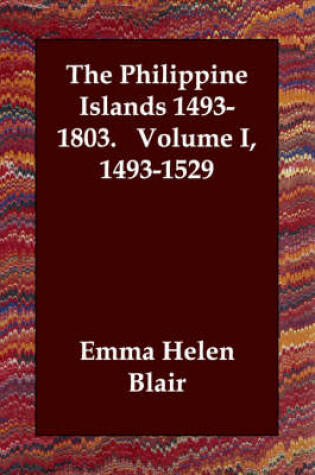 The Philippine Islands 1493-1803. Volume I, 1493-1529

Emma Helen Blair